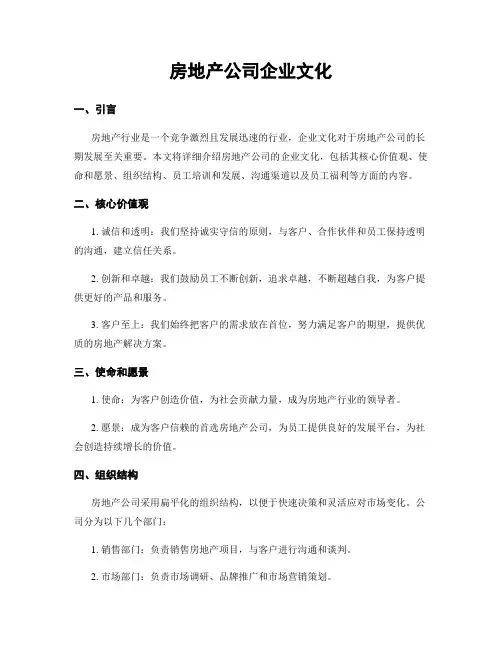 房地产公司企业文化

一、引言

房地产行业是一个竞争激烈且发展迅速的行业，企业文化对于房地产公司的长期发展至关重要。本文将详细介绍房地产公司的企业文化，包括其核心价值观、使命和愿景、组织结构、员工培训和发展、沟通渠道以及员工福利等方面的内容。

二、核心价值观

1. 诚信和透明：我们坚持诚实守信的原则，与客户、合作伙伴和员工保持透明的沟通，建立信任关系。

2. 创新和卓越：我们鼓励员工不断创新，追求卓越，不断超越自我，为客户提供更好的产品和服务。

3. 客户至上：我们始终把客户的需求放在首位，努力满足客户的期望，提供优质的房地产解决方案。

三、使命和愿景

1. 使命：为客户创造价值，为社会贡献力量，成为房地产行业的领导者。

2. 愿景：成为客户信赖的首选房地产公司，为员工提供良好的发展平台，为社会创造持续增长的价值。

四、组织结构

房地产公司采用扁平化的组织结构，以便于快速决策和灵活应对市场变化。公司分为以下几个部门：

1. 销售部门：负责销售房地产项目，与客户进行沟通和谈判。

2. 市场部门：负责市场调研、品牌推广和市场营销策划。